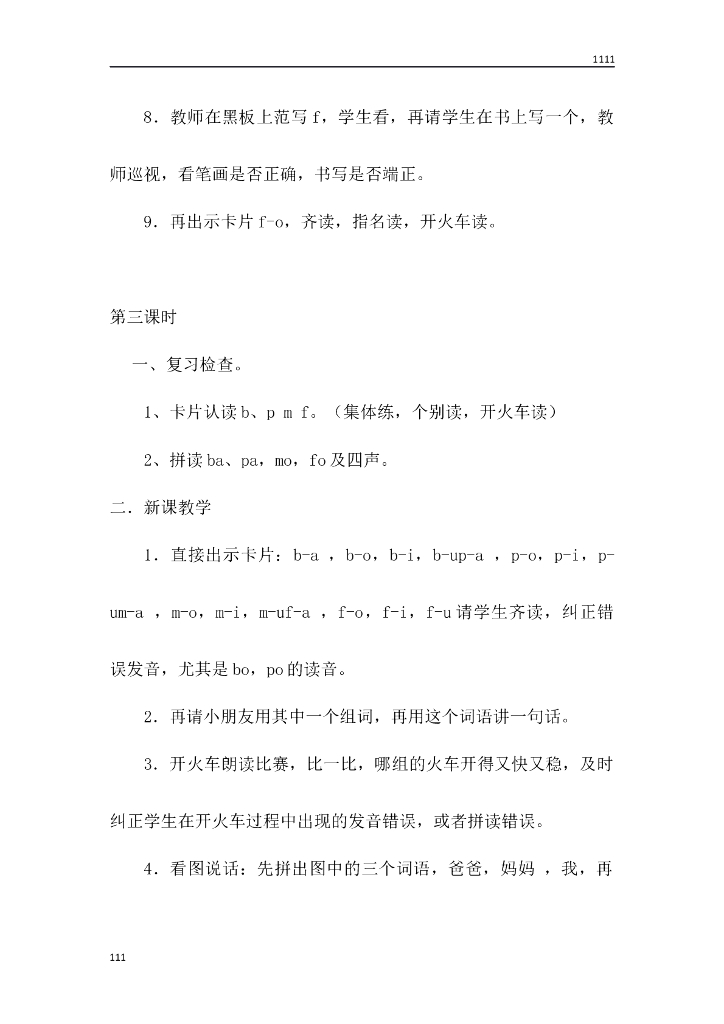 1111

8．教师在黑板上范写 f，学生看，再请学生在书上写一个，教师巡视，看笔画是否正确，书写是否端正。

9．再出示卡片 f-o，齐读，指名读，开火车读。

第三课时

一、复习检查。

1、卡片认读 b、p m f。（集体练，个别读，开火车读）

2、拼读 ba、pa，mo，fo 及四声。

二．新课教学

1．直接出示卡片：b-a ，b-o，b-i，b-up-a ，p-o，p-i，p-um-a ，m-o，m-i，m-uf-a ，f-o，f-i，f-u 请学生齐读，纠正错误发音，尤其是 bo，po 的读音。

2．再请小朋友用其中一个组词，再用这个词语讲一句话。

3．开火车朗读比赛，比一比，哪组的火车开得又快又稳，及时纠正学生在开火车过程中出现的发音错误，或者拼读错误。

4．看图说话：先拼出图中的三个词语，爸爸，妈妈 ，我，再

111